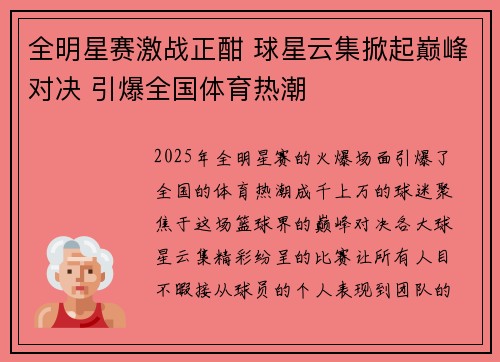 全明星赛激战正酣 球星云集掀起巅峰对决 引爆全国体育热潮

2025年全明星赛的火爆场面引爆了全国的体育热潮成千上万的球迷聚焦于这场篮球界的巅峰对决各大球星云集精彩纷呈的比赛让所有人目不暇接从球员的个人表现到团队的